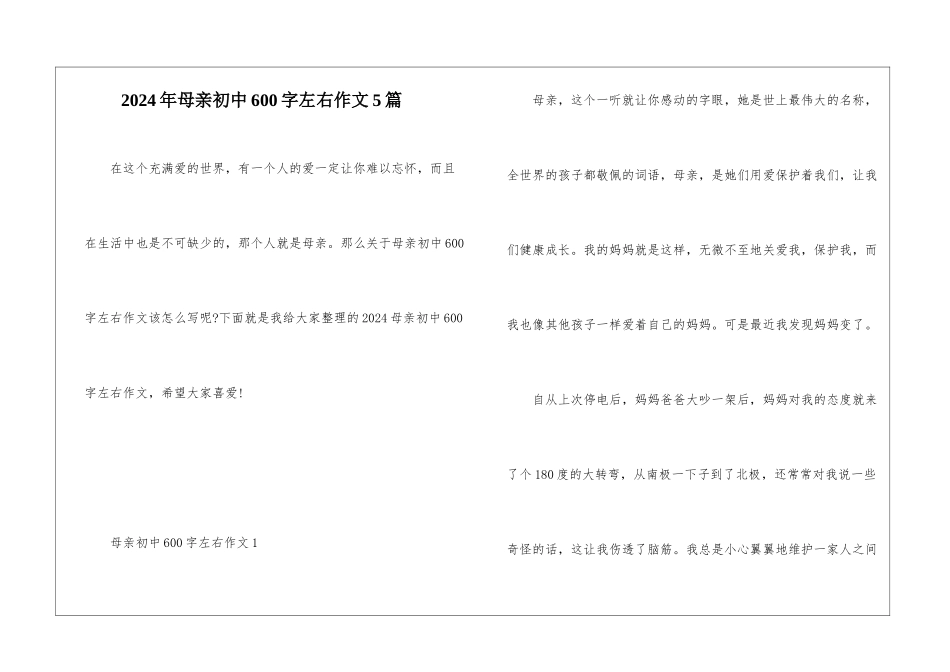 2024年母亲初中600字左右作文5篇

在这个充满爱的世界，有一个人的爱一定让你难以忘怀，而且在生活中也是不可缺少的，那个人就是母亲。那么关于母亲初中600字左右作文该怎么写呢?下面就是我给大家整理的2024母亲初中600字左右作文，希望大家喜爱!

母亲初中600字左右作文1

母亲，这个一听就让你感动的字眼，她是世上最伟大的名称，全世界的孩子都敬佩的词语，母亲，是她们用爱保护着我们，让我们健康成长。我的妈妈就是这样，无微不至地关爱我，保护我，而我也像其他孩子一样爱着自己的妈妈。可是最近我发现妈妈变了。

自从上次停电后，妈妈爸爸大吵一架后，妈妈对我的态度就来了个180度的大转弯，从南极一下子到了北极，还常常对我说一些奇怪的话，这让我伤透了脑筋。我总是小心翼翼地维护一家人之间